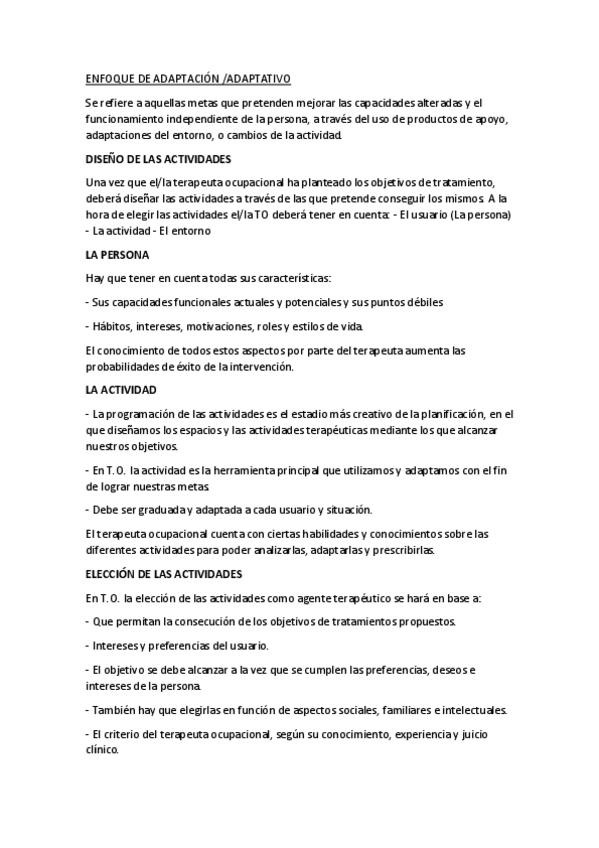 ENFOQUE DE ADAPTACIÓN /ADAPTATIVO

Se refiere a aquellas metas que pretenden mejorar las capacidades alteradas y el funcionamiento independiente de la persona, a través del uso de productos de apoyo, adaptaciones del entorno, o cambios de la actividad.

DISEÑO DE LAS ACTIVIDADES

Una vez que el/la terapeuta ocupacional ha planteado los objetivos de tratamiento, deberá diseñar las actividades a través de las que pretende conseguir los mismos. A la hora de elegir las actividades el/la TO deberá tener en cuenta: - El usuario (La persona) - La actividad - El entorno

LA PERSONA

Hay que tener en cuenta todas sus características:

- Sus capacidades funcionales actuales y potenciales y sus puntos débiles

- Hábitos, intereses, motivaciones, roles y estilos de vida.

El conocimiento de todos estos aspectos por parte del terapeuta aumenta las probabilidades de éxito de la intervención.

LA ACTIVIDAD

- La programación de las actividades es el estadio más creativo de la planificación, en el que diseñamos los espacios y las actividades terapéuticas mediante los que alcanzar nuestros objetivos.

- En T.O. la actividad es la herramienta principal que utilizamos y adaptamos con el fin de lograr nuestras metas.

- Debe ser graduada y adaptada a cada usuario y situación.

El terapeuta ocupacional cuenta con ciertas habilidades y conocimientos sobre las diferentes actividades para poder analizarlas, adaptarlas y prescribirlas.

ELECCIÓN DE LAS ACTIVIDADES

En T.O. la elección de las actividades como agente terapéutico se hará en base a:

- Que permitan la consecución de los objetivos de tratamientos propuestos.

- Intereses y preferencias del usuario.

- El objetivo se debe alcanzar a la vez que se cumplen las preferencias, deseos e intereses de la persona.

- También hay que elegirlas en función de aspectos sociales, familiares e intelectuales.

- El criterio del terapeuta ocupacional, según su conocimiento, experiencia y juicio clínico.